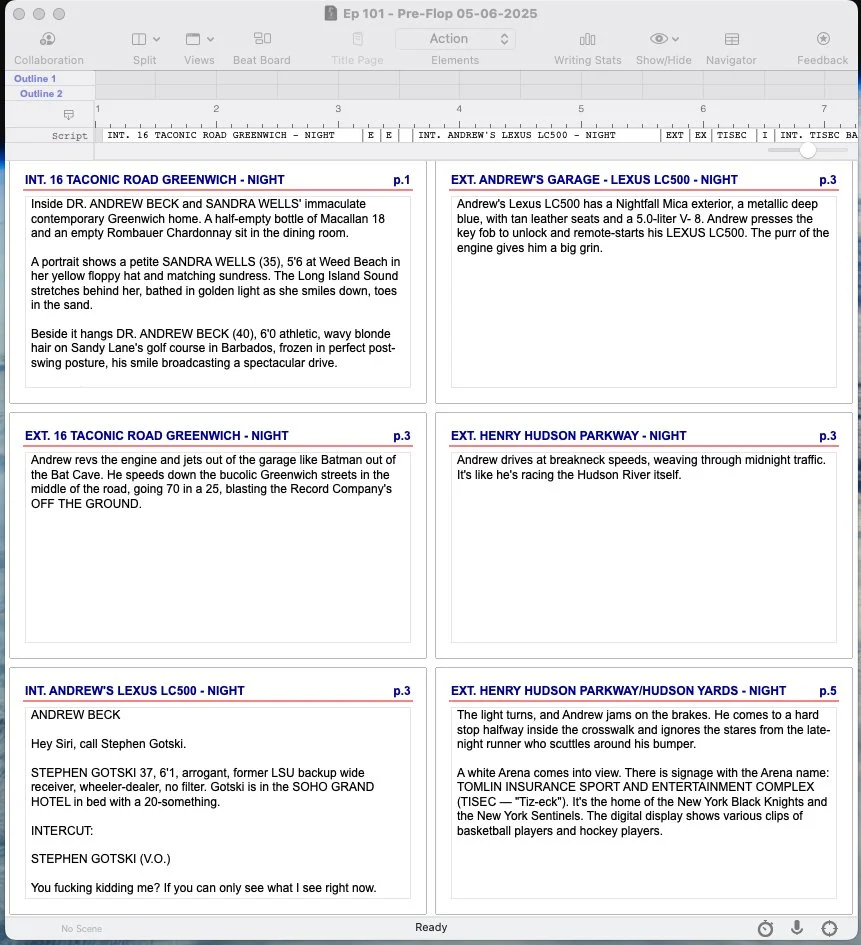 Ep 101 - Pre-Flop 05-06-2025

Collaboration Split Views Beat Board Title Page Action Elements Writing Stats Show/Hide Navigator Feedback

Outline 1
Outline 2

1 2 3 4 5 6 7

Script INT. 16 TACONIC ROAD GREENWICH - NIGHT E E INT. ANDREW'S LEXUS LC500 - NIGHT EXT EX TISEC I INT. TISEC BA

INT. 16 TACONIC ROAD GREENWICH - NIGHT p.1

Inside DR. ANDREW BECK and SANDRA WELLS' immaculate contemporary Greenwich home. A half-empty bottle of Macallan 18 and an empty Rombauer Chardonnay sit in the dining room.

A portrait shows a petite SANDRA WELLS (35), 5'6 at Weed Beach in her yellow floppy hat and matching sundress. The Long Island Sound stretches behind her, bathed in golden light as she smiles down, toes in the sand.

Beside it hangs DR. ANDREW BECK (40), 6'0 athletic, wavy blonde hair on Sandy Lane's golf course in Barbados, frozen in perfect post-swing posture, his smile broadcasting a spectacular drive.

EXT. ANDREW'S GARAGE - LEXUS LC500 - NIGHT p.3

Andrew's Lexus LC500 has a Nightfall Mica exterior, a metallic deep blue, with tan leather seats and a 5.0-liter V- 8. Andrew presses the key fob to unlock and remote-starts his LEXUS LC500. The purr of the engine gives him a big grin.

EXT. 16 TACONIC ROAD GREENWICH - NIGHT p.3

Andrew revs the engine and jets out of the garage like Batman out of the Bat Cave. He speeds down the bucolic Greenwich streets in the middle of the road, going 70 in a 25, blasting the Record Company's OFF THE GROUND.

EXT. HENRY HUDSON PARKWAY - NIGHT p.3

Andrew drives at breakneck speeds, weaving through midnight traffic. It's like he's racing the Hudson River itself.

INT. ANDREW'S LEXUS LC500 - NIGHT p.3

ANDREW BECK

Hey Siri, call Stephen Gotski.

STEPHEN GOTSKI 37, 6'1, arrogant, former LSU backup wide receiver, wheeler-dealer, no filter. Gotski is in the SOHO GRAND HOTEL in bed with a 20-something.

INTERCUT:

STEPHEN GOTSKI (V.O.)

You fucking kidding me? If you can only see what I see right now.

EXT. HENRY HUDSON PARKWAY/HUDSON YARDS - NIGHT p.5

The light turns, and Andrew jams on the brakes. He comes to a hard stop halfway inside the crosswalk and ignores the stares from the late-night runner who scuttles around his bumper.

A white Arena comes into view. There is signage with the Arena name: TOMLIN INSURANCE SPORT AND ENTERTAINMENT COMPLEX (TISEC — "Tiz-eck"). It's the home of the New York Black Knights and the New York Sentinels. The digital display shows various clips of basketball players and hockey players.

No Scene Ready